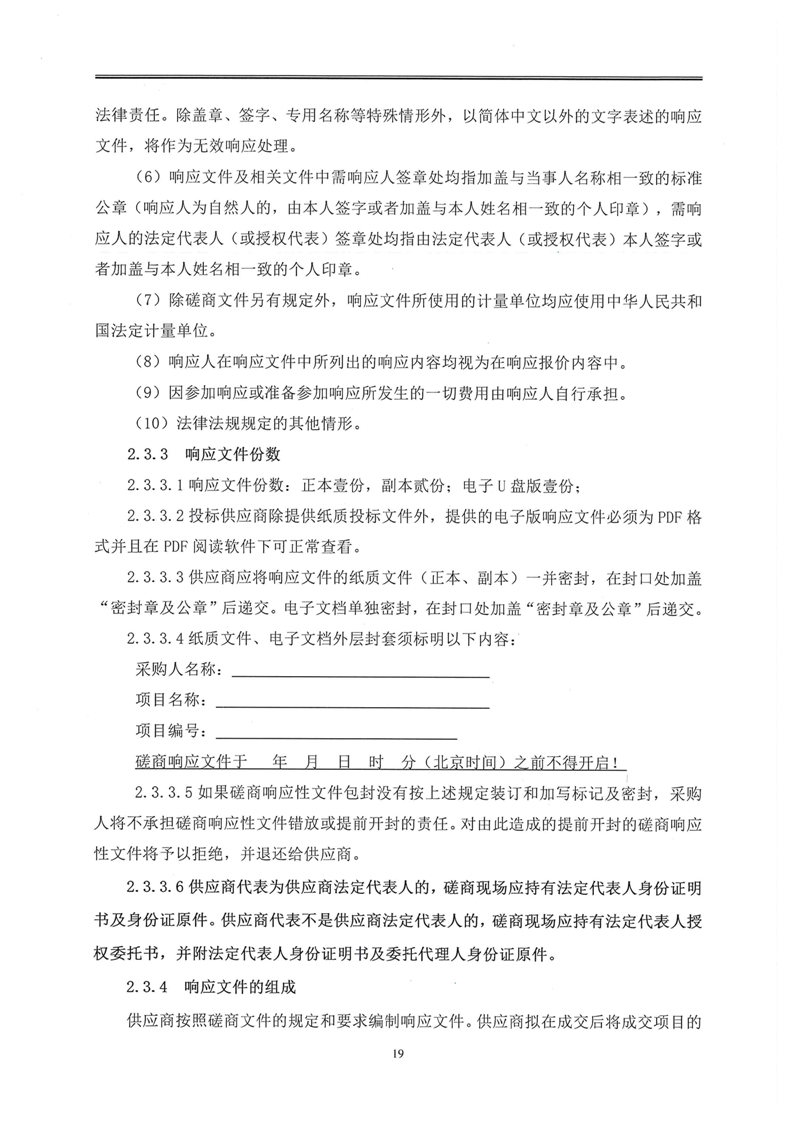 法律责任。除盖章、签字、专用名称等特殊情形外，以简体中文以外的文字表述的响应文件，将作为无效响应处理。

（6）响应文件及相关文件中需响应人签章处均指加盖与当事人名称相一致的标准公章（响应人为自然人的，由本人签字或者加盖与本人姓名相一致的个人印章），需响应人的法定代表人（或授权代表）签章处均指由法定代表人（或授权代表）本人签字或者加盖与本人姓名相一致的个人印章。

（7）除磋商文件另有规定外，响应文件所使用的计量单位均应使用中华人民共和国法定计量单位。

（8）响应人在响应文件中所列出的响应内容均视为在响应报价内容中。

（9）因参加响应或准备参加响应所发生的一切费用由响应人自行承担。

（10）法律法规规定的其他情形。

2.3.3 响应文件份数

2.3.3.1 响应文件份数：正本壹份，副本贰份；电子 U 盘版壹份；

2.3.3.2 投标供应商除提供纸质投标文件外，提供的电子版响应文件必须为 PDF 格式并且在 PDF 阅读软件下可正常查看。

2.3.3.3 供应商应将响应文件的纸质文件（正本、副本）一并密封，在封口处加盖“密封章及公章”后递交。电子文档单独密封，在封口处加盖“密封章及公章”后递交。

2.3.3.4 纸质文件、电子文档外层封套须标明以下内容：

采购人名称：

项目名称：

项目编号：

磋商响应文件于 年 月 日 时 分（北京时间）之前不得开启！

2.3.3.5 如果磋商响应性文件包封没有按上述规定装订和加写标记及密封，采购人将不承担磋商响应性文件错放或提前开封的责任。对由此造成的提前开封的磋商响应性文件将予以拒绝，并退还给供应商。

2.3.3.6 供应商代表为供应商法定代表人的，磋商现场应持有法定代表人身份证明书及身份证原件。供应商代表不是供应商法定代表人的，磋商现场应持有法定代表人授权委托书，并附法定代表人身份证明书及委托代理人身份证原件。

2.3.4 响应文件的组成

供应商按照磋商文件的规定和要求编制响应文件。供应商拟在成交后将成交项目的

19